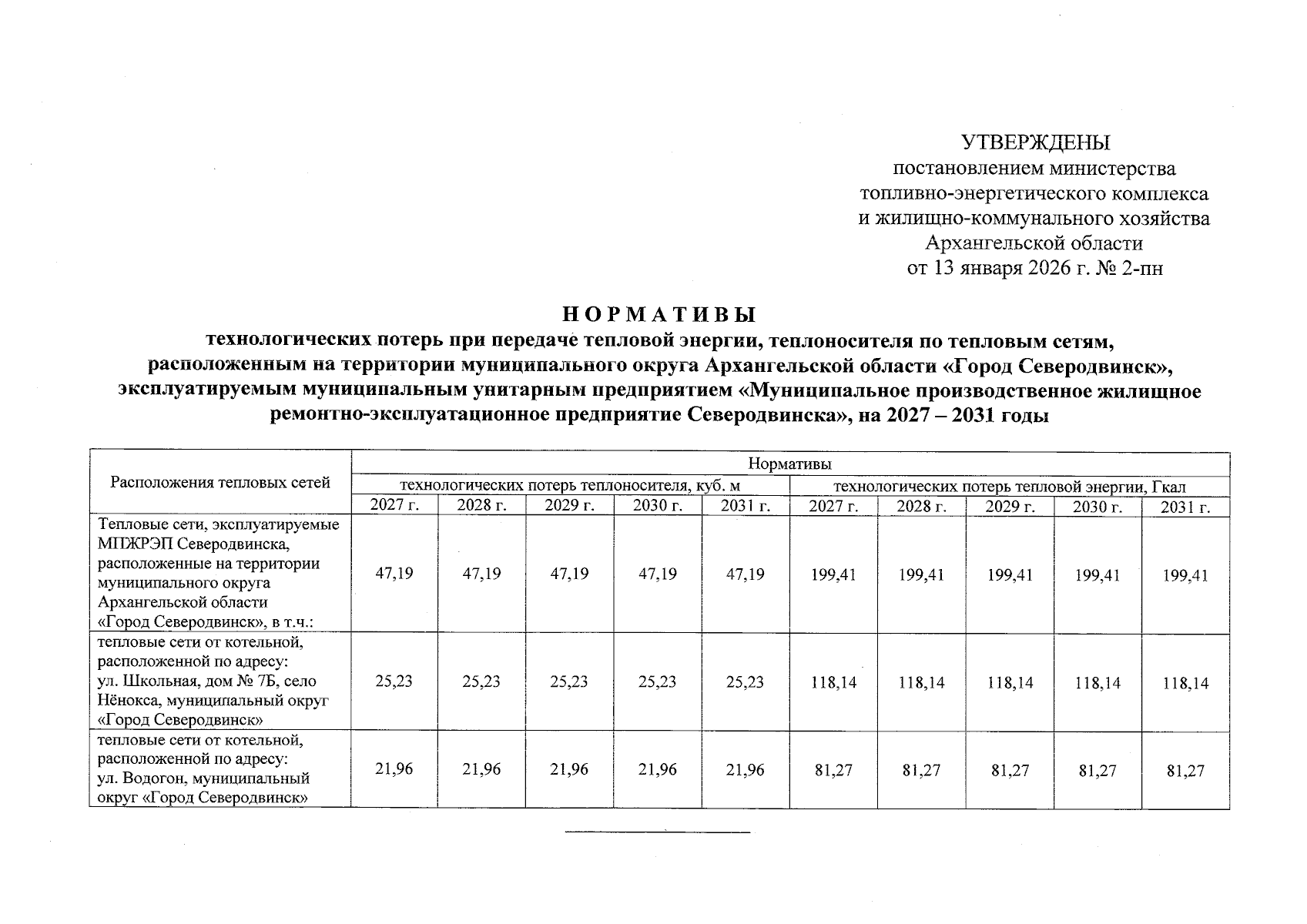 УТВЕРЖДЕНЫ
постановлением министерства топливно-энергетического комплекса и жилищно-коммунального хозяйства Архангельской области
от 13 января 2026 г. № 2-пн

НОРМАТИВЫ
технологических потерь при передаче тепловой энергии, теплоносителя по тепловым сетям, расположенным на территории муниципального округа Архангельской области «Город Северодвинск», эксплуатируемым муниципальным унитарным предприятием «Муниципальное производственное жилищное ремонтно-эксплуатационное предприятие Северодвинска», на 2027 – 2031 годы

| Расположения тепловых сетей | Нормативы | | | | | | | | | |
|---|---|---|---|---|---|---|---|---|---|---|
| | технологических потерь теплоносителя, куб. м | | | | | технологических потерь тепловой энергии, Гкал | | | | |
| | 2027 г. | 2028 г. | 2029 г. | 2030 г. | 2031 г. | 2027 г. | 2028 г. | 2029 г. | 2030 г. | 2031 г. |
| Тепловые сети, эксплуатируемые МПЖРЭП Северодвинска, расположенные на территории муниципального округа Архангельской области «Город Северодвинск», в т.ч.: | 47,19 | 47,19 | 47,19 | 47,19 | 47,19 | 199,41 | 199,41 | 199,41 | 199,41 | 199,41 |
| тепловые сети от котельной, расположенной по адресу: ул. Школьная, дом № 7Б, село Нёнокса, муниципальный округ «Город Северодвинск» | 25,23 | 25,23 | 25,23 | 25,23 | 25,23 | 118,14 | 118,14 | 118,14 | 118,14 | 118,14 |
| тепловые сети от котельной, расположенной по адресу: ул. Водогон, муниципальный округ «Город Северодвинск» | 21,96 | 21,96 | 21,96 | 21,96 | 21,96 | 81,27 | 81,27 | 81,27 | 81,27 | 81,27 |